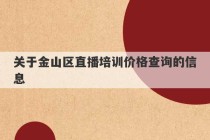 关于金山区直播培训价格查询的信息